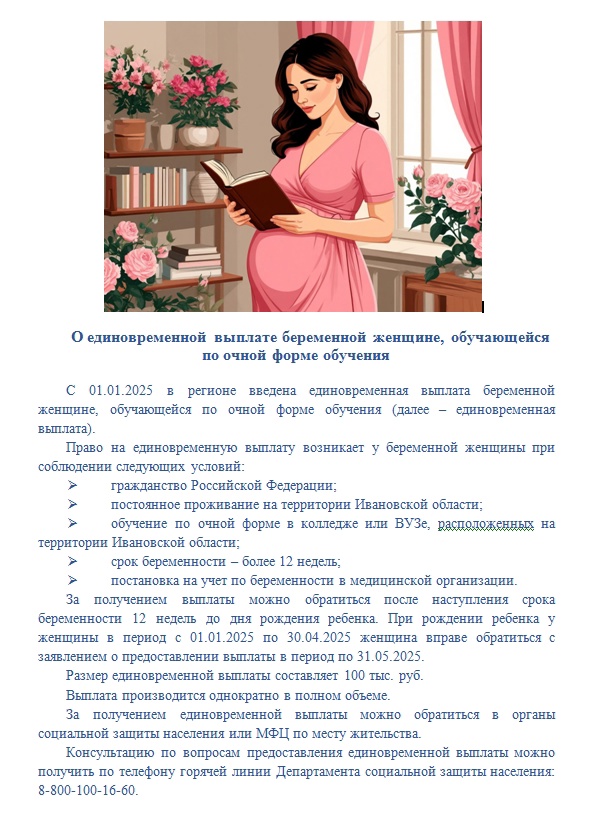 О единовременной выплате беременной женщине, обучающейся по очной форме обучения

С 01.01.2025 в регионе введена единовременная выплата беременной женщине, обучающейся по очной форме обучения (далее – единовременная выплата).

Право на единовременную выплату возникает у беременной женщины при соблюдении следующих условий:

➢ гражданство Российской Федерации;

➢ постоянное проживание на территории Ивановской области;

➢ обучение по очной форме в колледже или ВУЗе, расположенных на территории Ивановской области;

➢ срок беременности – более 12 недель;

➢ постановка на учет по беременности в медицинской организации.

За получением выплаты можно обратиться после наступления срока беременности 12 недель до дня рождения ребенка. При рождении ребенка у женщины в период с 01.01.2025 по 30.04.2025 женщина вправе обратиться с заявлением о предоставлении выплаты в период по 31.05.2025.

Размер единовременной выплаты составляет 100 тыс. руб.

Выплата производится однократно в полном объеме.

За получением единовременной выплаты можно обратиться в органы социальной защиты населения или МФЦ по месту жительства.

Консультацию по вопросам предоставления единовременной выплаты можно получить по телефону горячей линии Департамента социальной защиты населения: 8-800-100-16-60.